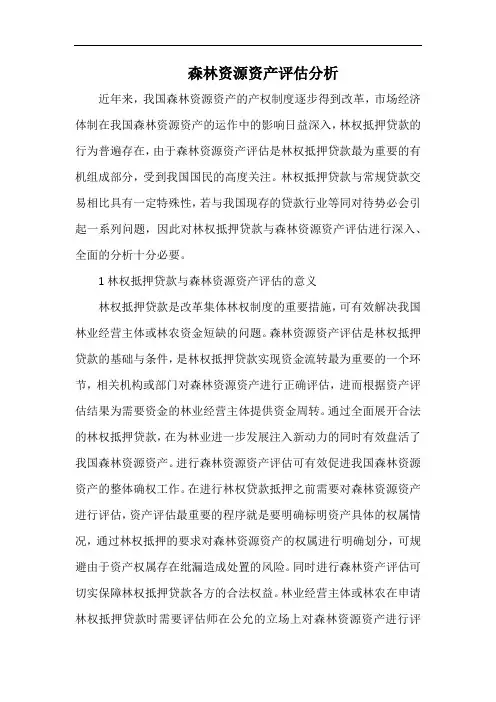 森林资源资产评估分析

近年来，我国森林资源资产的产权制度逐步得到改革，市场经济体制在我国森林资源资产的运作中的影响日益深入，林权抵押贷款的行为普遍存在，由于森林资源资产评估是林权抵押贷款最为重要的有机组成部分，受到我国国民的高度关注。林权抵押贷款与常规贷款交易相比具有一定特殊性，若与我国现存的贷款行业等同对待势必会引起一系列问题，因此对林权抵押贷款与森林资源资产评估进行深入、全面的分析十分必要。

1 林权抵押贷款与森林资源资产评估的意义

林权抵押贷款是改革集体林权制度的重要措施，可有效解决我国林业经营主体或林农资金短缺的问题。森林资源资产评估是林权抵押贷款的基础与条件，是林权抵押贷款实现资金流转最为重要的一个环节，相关机构或部门对森林资源资产进行正确评估，进而根据资产评估结果为需要资金的林业经营主体提供资金周转。通过全面展开合法的林权抵押贷款，在为林业进一步发展注入新动力的同时有效盘活了我国森林资源资产。进行森林资源资产评估可有效促进我国森林资源资产的整体确权工作。在进行林权贷款抵押之前需要对森林资源资产进行评估，资产评估最重要的程序就是要明确标明资产具体的权属情况，通过林权抵押的要求对森林资源资产的权属进行明确划分，可规避由于资产权属存在纰漏造成处置的风险。同时进行森林资产评估可切实保障林权抵押贷款各方的合法权益。林业经营主体或林农在申请林权抵押贷款时需要评估师在公允的立场上对森林资源资产进行评